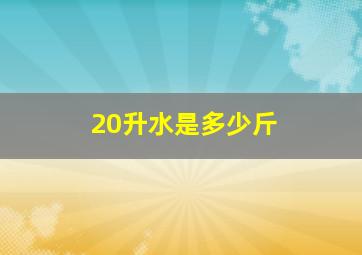 20升水是多少斤